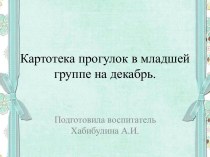 Картотека прогулок в младшей группе на декабрь.

Подготовила воспитатель Хабибулина А.И.